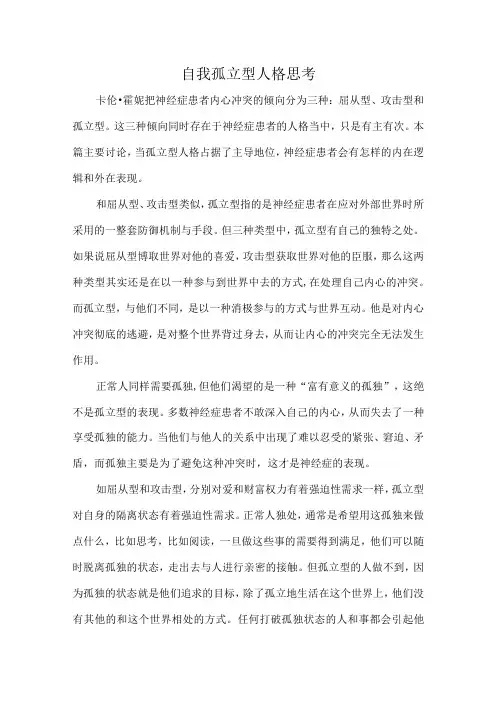 自我孤立型人格思考

卡伦•霍妮把神经症患者内心冲突的倾向分为三种：屈从型、攻击型和孤立型。这三种倾向同时存在于神经症患者的人格当中，只是有主有次。本篇主要讨论，当孤立型人格占据了主导地位，神经症患者会有怎样的内在逻辑和外在表现。

和屈从型、攻击型类似，孤立型指的是神经症患者在应对外部世界时所采用的一整套防御机制与手段。但三种类型中，孤立型有自己的独特之处。如果说屈从型博取世界对他的喜爱，攻击型获取世界对他的臣服，那么这两种类型其实还是在以一种参与到世界中去的方式，在处理自己内心的冲突。而孤立型，与他们不同，是以一种消极参与的方式与世界互动。他是对内心冲突彻底的逃避，是对整个世界背过身去，从而让内心的冲突完全无法发生作用。

正常人同样需要孤独，但他们渴望的是一种“富有意义的孤独”，这绝不是孤立型的表现。多数神经症患者不敢深入自己的内心，从而失去了一种享受孤独的能力。当他们与他人的关系中出现了难以忍受的紧张、窘迫、矛盾，而孤独主要是为了避免这种冲突时，这才是神经症的表现。

如屈从型和攻击型，分别对爱和财富权力有着强迫性需求一样，孤立型对自身的隔离状态有着强迫性需求。正常人独处，通常是希望用这孤独来做点什么，比如思考，比如阅读，一旦做这些事的需要得到满足，他们可以随时脱离孤独的状态，走出去与人进行亲密的接触。但孤立型的人做不到，因为孤独的状态就是他们追求的目标，除了孤立地生活在这个世界上，他们没有其他的和这个世界相处的方式。任何打破孤独状态的人和事都会引起他